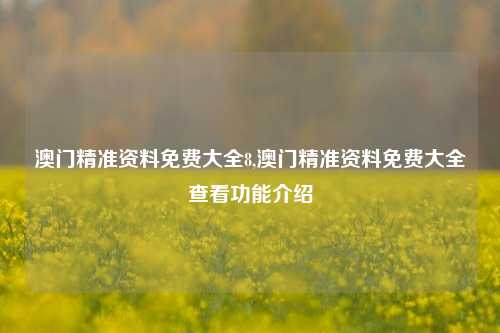 澳门精准资料免费大全8,澳门精准资料免费大全查看功能介绍